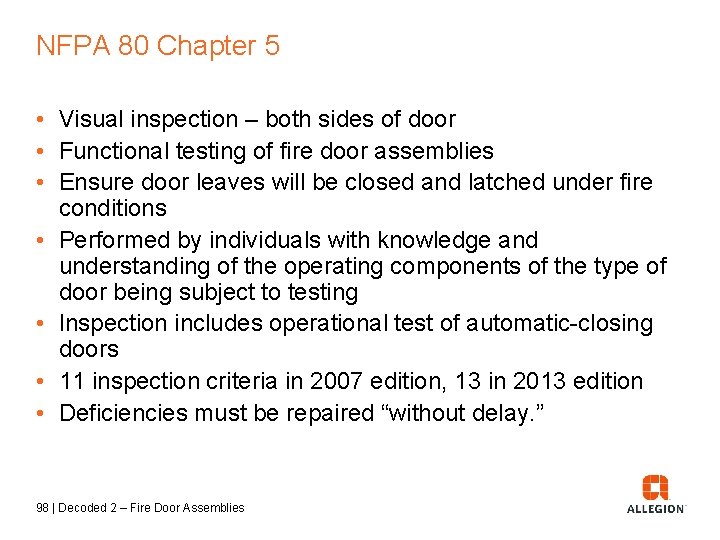 NFPA 80 Chapter 5

• Visual inspection – both sides of door
• Functional testing of fire door assemblies
• Ensure door leaves will be closed and latched under fire conditions
• Performed by individuals with knowledge and understanding of the operating components of the type of door being subject to testing
• Inspection includes operational test of automatic-closing doors
• 11 inspection criteria in 2007 edition, 13 in 2013 edition
• Deficiencies must be repaired "without delay."

98 | Decoded 2 – Fire Door Assemblies

ALLEGION